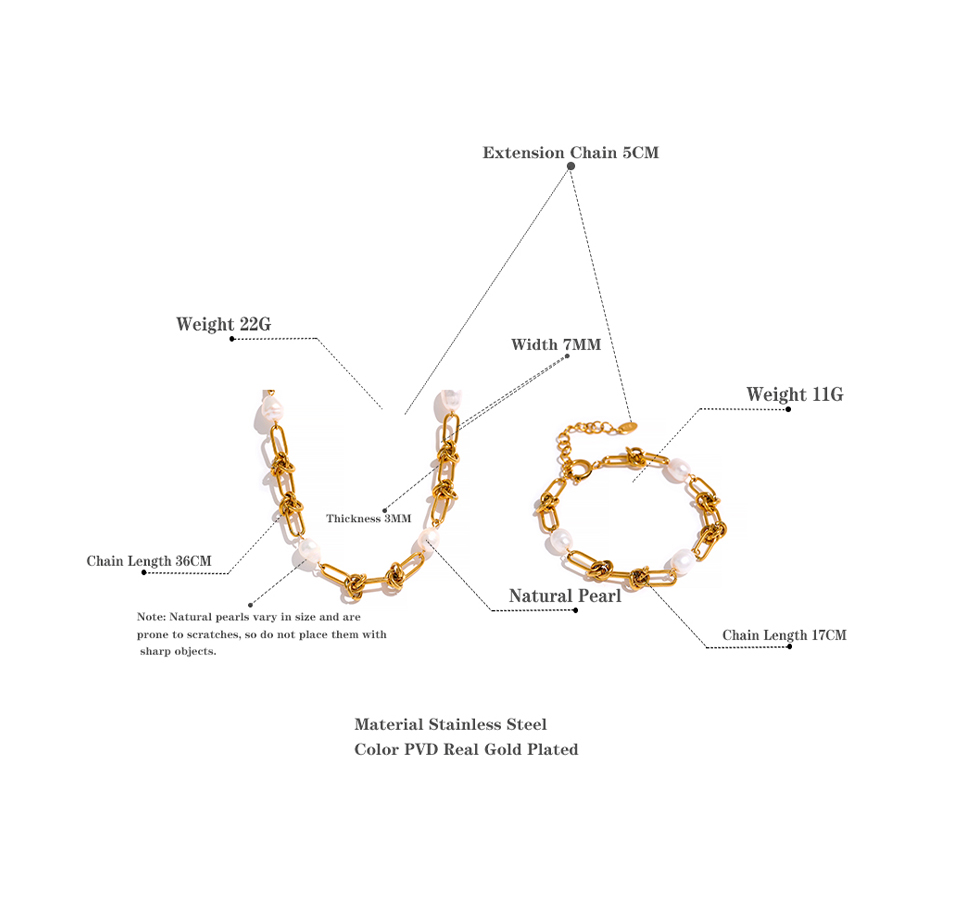 Extension Chain 5CM

Weight 22G

Width 7MM

Weight 11G

Thickness 3MM

Chain Length 36CM

Natural Pearl

Note: Natural pearls vary in size and are prone to scratches, so do not place them with sharp objects.

Chain Length 17CM

Material Stainless Steel
Color PVD Real Gold Plated